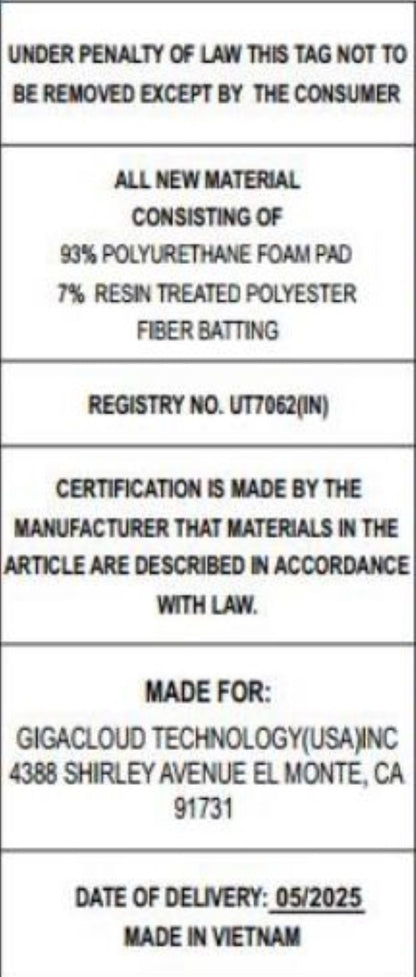 UNDER PENALTY OF LAW THIS TAG NOT TO BE REMOVED EXCEPT BY THE CONSUMER

ALL NEW MATERIAL
CONSISTING OF
93% POLYURETHANE FOAM PAD
7% RESIN TREATED POLYESTER
FIBER BATTING

REGISTRY NO. UT7062(IN)

CERTIFICATION IS MADE BY THE MANUFACTURER THAT MATERIALS IN THE ARTICLE ARE DESCRIBED IN ACCORDANCE WITH LAW.

MADE FOR:
GIGACLOUD TECHNOLOGY(USA)INC
4388 SHIRLEY AVENUE EL MONTE, CA
91731

DATE OF DELIVERY: 05/2025
MADE IN VIETNAM